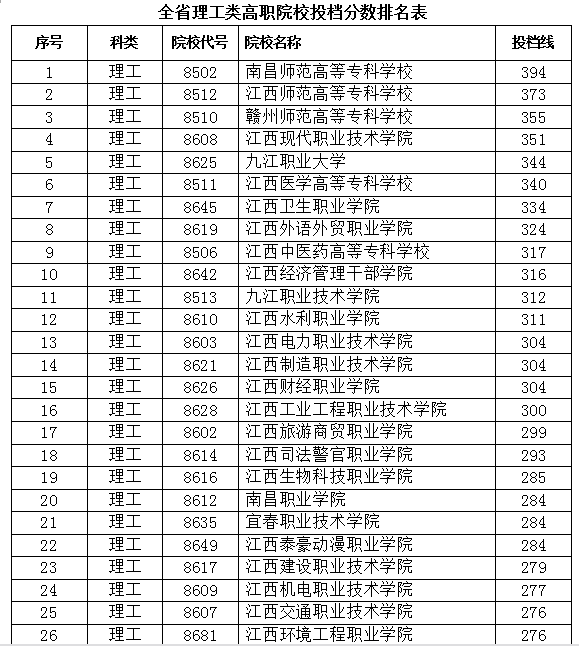 全省理工类高职院校投档分数排名表

| 序号 | 科类 | 院校代号 | 院校名称 | 投档线 |
|---|---|---|---|---|
| 1 | 理工 | 8502 | 南昌师范高等专科学校 | 394 |
| 2 | 理工 | 8512 | 江西师范高等专科学校 | 373 |
| 3 | 理工 | 8510 | 赣州师范高等专科学校 | 355 |
| 4 | 理工 | 8608 | 江西现代职业技术学院 | 351 |
| 5 | 理工 | 8625 | 九江职业大学 | 344 |
| 6 | 理工 | 8511 | 江西医学高等专科学校 | 340 |
| 7 | 理工 | 8645 | 江西卫生职业学院 | 334 |
| 8 | 理工 | 8619 | 江西外语外贸职业学院 | 324 |
| 9 | 理工 | 8506 | 江西中医药高等专科学校 | 317 |
| 10 | 理工 | 8642 | 江西经济管理干部学院 | 316 |
| 11 | 理工 | 8513 | 九江职业技术学院 | 312 |
| 12 | 理工 | 8610 | 江西水利职业学院 | 311 |
| 13 | 理工 | 8603 | 江西电力职业技术学院 | 304 |
| 14 | 理工 | 8621 | 江西制造职业技术学院 | 304 |
| 15 | 理工 | 8626 | 江西财经职业学院 | 304 |
| 16 | 理工 | 8628 | 江西工业工程职业技术学院 | 300 |
| 17 | 理工 | 8602 | 江西旅游商贸职业学院 | 299 |
| 18 | 理工 | 8614 | 江西司法警官职业学院 | 293 |
| 19 | 理工 | 8616 | 江西生物科技职业学院 | 285 |
| 20 | 理工 | 8612 | 南昌职业学院 | 284 |
| 21 | 理工 | 8635 | 宜春职业技术学院 | 284 |
| 22 | 理工 | 8649 | 江西泰豪动漫职业学院 | 284 |
| 23 | 理工 | 8617 | 江西建设职业技术学院 | 279 |
| 24 | 理工 | 8609 | 江西机电职业技术学院 | 277 |
| 25 | 理工 | 8607 | 江西交通职业技术学院 | 276 |
| 26 | 理工 | 8681 | 江西环境工程职业学院 | 276 |